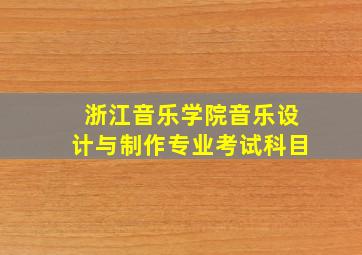 浙江音乐学院音乐设计与制作专业考试科目